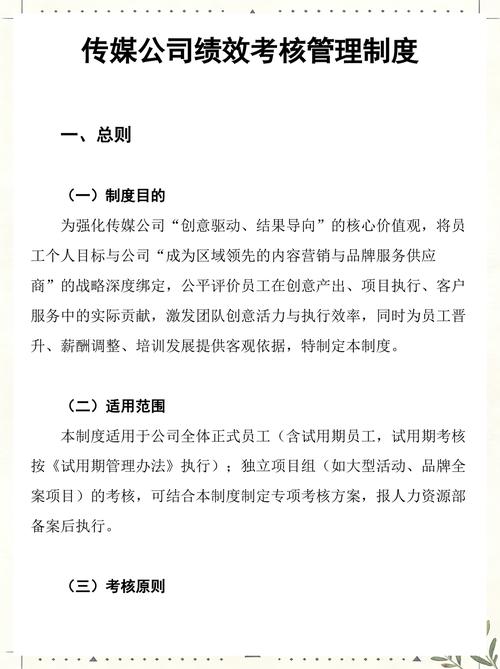 传媒公司绩效考核管理制度

一、总则

（一）制度目的

为强化传媒公司“创意驱动、结果导向”的核心价值观，将员工个人目标与公司“成为区域领先的内容营销与品牌服务供应商”的战略深度绑定，公平评价员工在创意产出、项目执行、客户服务中的实际贡献，激发团队创意活力与执行效率，同时为员工晋升、薪酬调整、培训发展提供客观依据，特制定本制度。

（二）适用范围

本制度适用于公司全体正式员工（含试用期员工，试用期考核按《试用期管理办法》执行）；独立项目组（如大型活动、品牌全案项目）的考核，可结合本制度制定专项考核方案，报人力资源部备案后执行。

（三）考核原则